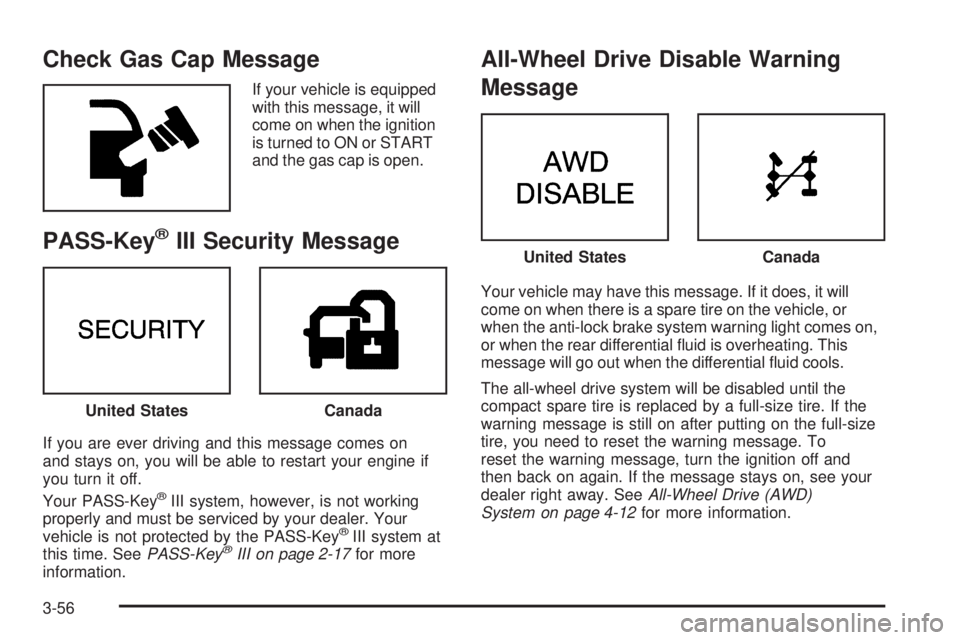 Check Gas Cap Message

If your vehicle is equipped with this message, it will come on when the ignition is turned to ON or START and the gas cap is open.

PASS-Key® III Security Message

SECURITY

United States Canada

If you are ever driving and this message comes on and stays on, you will be able to restart your engine if you turn it off.

Your PASS-Key® III system, however, is not working properly and must be serviced by your dealer. Your vehicle is not protected by the PASS-Key® III system at this time. See PASS-Key® III on page 2-17 for more information.

All-Wheel Drive Disable Warning Message

AWD DISABLE

United States Canada

Your vehicle may have this message. If it does, it will come on when there is a spare tire on the vehicle, or when the anti-lock brake system warning light comes on, or when the rear differential fluid is overheating. This message will go out when the differential fluid cools.

The all-wheel drive system will be disabled until the compact spare tire is replaced by a full-size tire. If the warning message is still on after putting on the full-size tire, you need to reset the warning message. To reset the warning message, turn the ignition off and then back on again. If the message stays on, see your dealer right away. See All-Wheel Drive (AWD) System on page 4-12 for more information.

3-56

carmanualsonline.info